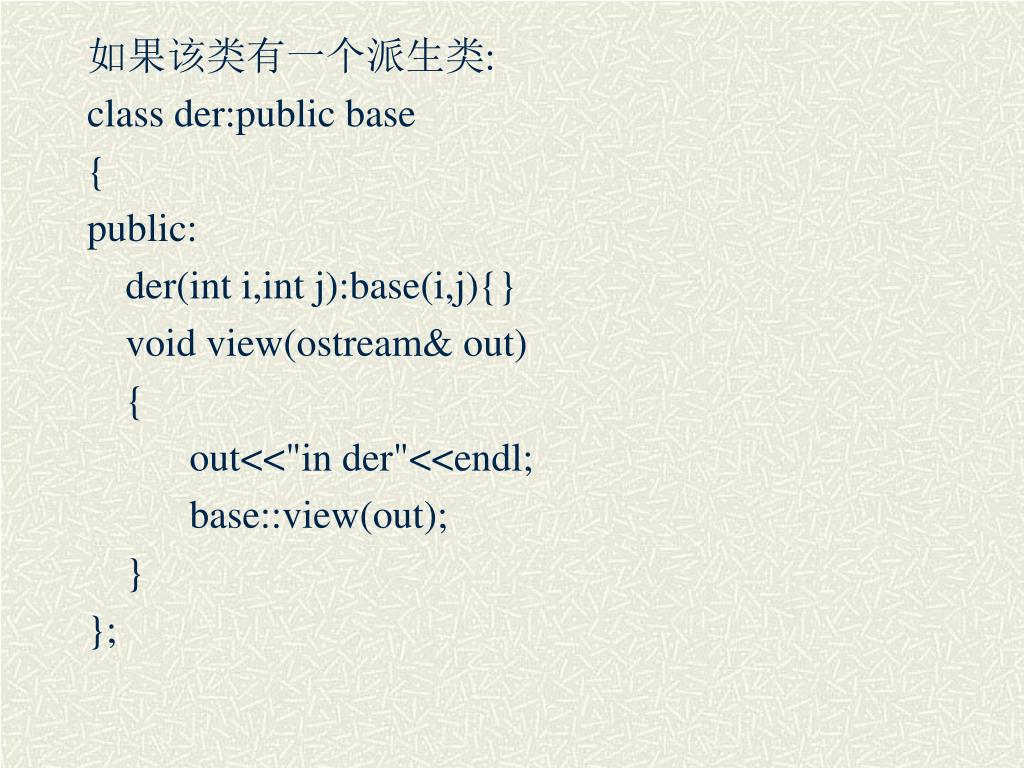 如果该类有一个派生类:

class der:public base
{
public:
    der(int i,int j):base(i,j){}
    void view(ostream& out)
    {
        out<<"in der"<<endl;
        base::view(out);
    }
};